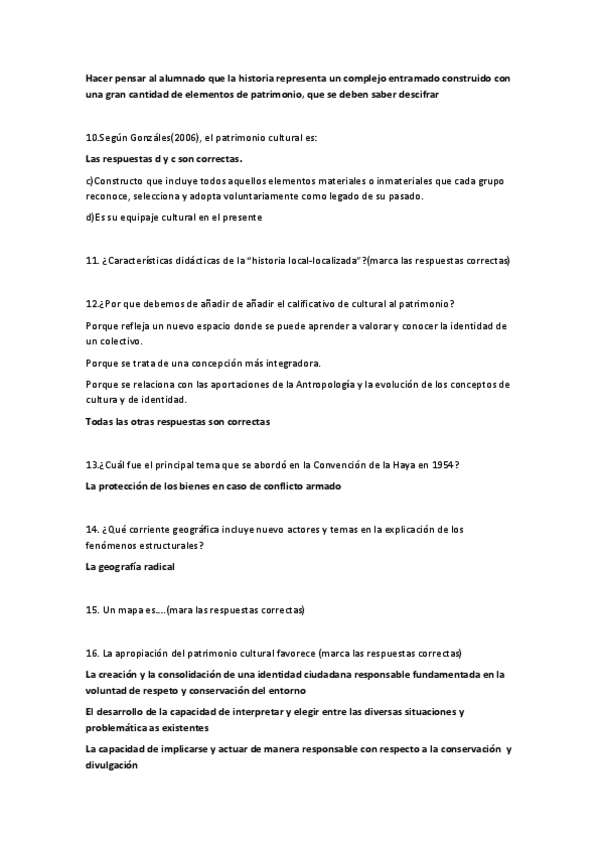 Hacer pensar al alumnado que la historia representa un complejo entramado construido con una gran cantidad de elementos de patrimonio, que se deben saber descifrar

10.Según Gonzáles(2006), el patrimonio cultural es:

Las respuestas d y c son correctas.

c)Constructo que incluye todos aquellos elementos materiales o inmateriales que cada grupo reconoce, selecciona y adopta voluntariamente como legado de su pasado.

d)Es su equipaje cultural en el presente

11. ¿Características didácticas de la "historia local-localizada"?(marca las respuestas correctas)

12.¿Por que debemos de añadir de añadir el calificativo de cultural al patrimonio?

Porque refleja un nuevo espacio donde se puede aprender a valorar y conocer la identidad de un colectivo.

Porque se trata de una concepción más integradora.

Porque se relaciona con las aportaciones de la Antropología y la evolución de los conceptos de cultura y de identidad.

Todas las otras respuestas son correctas

13.¿Cuál fue el principal tema que se abordó en la Convención de la Haya en 1954?

La protección de los bienes en caso de conflicto armado

14. ¿Qué corriente geográfica incluye nuevo actores y temas en la explicación de los fenómenos estructurales?

La geografía radical

15. Un mapa es....(mara las respuestas correctas)

16. La apropiación del patrimonio cultural favorece (marca las respuestas correctas)

La creación y la consolidación de una identidad ciudadana responsable fundamentada en la voluntad de respeto y conservación del entorno

El desarrollo de la capacidad de interpretar y elegir entre las diversas situaciones y problemática as existentes

La capacidad de implicarse y actuar de manera responsable con respecto a la conservación y divulgación